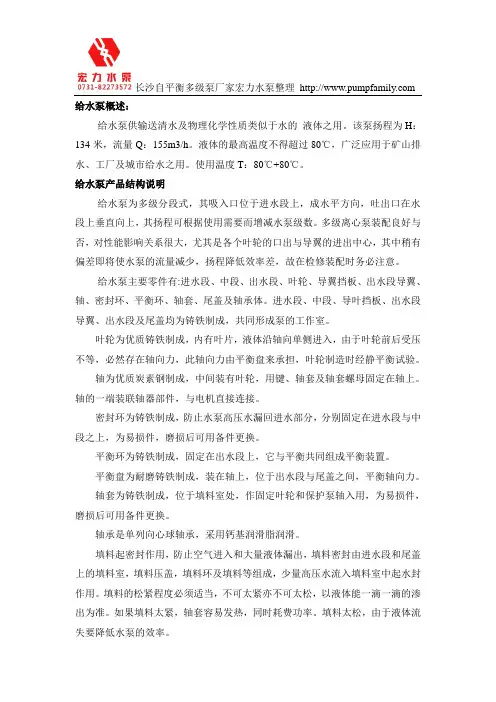 宏力水泵
0731-82273572 长沙自平衡多级泵厂家宏力水泵整理 http://www.pumpfamily.com

给水泵概述：

给水泵供输送清水及物理化学性质类似于水的 液体之用。该泵扬程为 H：134 米，流量 Q：155m3/h。液体的最高温度不得超过 80℃，广泛应用于矿山排水、工厂及城市给水之用。使用温度 T：80℃+80℃。

给水泵产品结构说明

给水泵为多级分段式，其吸入口位于进水段上，成水平方向，吐出口在水段上垂直向上，其扬程可根据使用需要而增减水泵级数。多级离心泵装配良好与否，对性能影响关系很大，尤其是各个叶轮的口出与导翼的进出中心，其中稍有偏差即将使水泵的流量减少，扬程降低效率差，故在检修装配时务必注意。

给水泵主要零件有:进水段、中段、出水段、叶轮、导翼挡板、出水段导翼、轴、密封环、平衡环、轴套、尾盖及轴承体。进水段、中段、导叶挡板、出水段导翼、出水段及尾盖均为铸铁制成，共同形成泵的工作室。

叶轮为优质铸铁制成，内有叶片，液体沿轴向单侧进入，由于叶轮前后受压不等，必然存在轴向力，此轴向力由平衡盘来承担，叶轮制造时经静平衡试验。

轴为优质炭素钢制成，中间装有叶轮，用键、轴套及轴套螺母固定在轴上。轴的一端装联轴器部件，与电机直接连接。

密封环为铸铁制成，防止水泵高压水漏回进水部分，分别固定在进水段与中段之上，为易损件，磨损后可用备件更换。

平衡环为铸铁制成，固定在出水段上，它与平衡共同组成平衡装置。

平衡盘为耐磨铸铁制成，装在轴上，位于出水段与尾盖之间，平衡轴向力。

轴套为铸铁制成，位于填料室处，作固定叶轮和保护泵轴入用，为易损件，磨损后可用备件更换。

轴承是单列向心球轴承，采用钙基润滑脂润滑。

填料起密封作用，防止空气进入和大量液体漏出，填料密封由进水段和尾盖上的填料室，填料压盖，填料环及填料等组成，少量高压水流入填料室中起水封作用。填料的松紧程度必须适当，不可太紧亦不可太松，以液体能一滴一滴的渗出为准。如果填料太紧，轴套容易发热，同时耗费功率。填料太松，由于液体流失要降低水泵的效率。